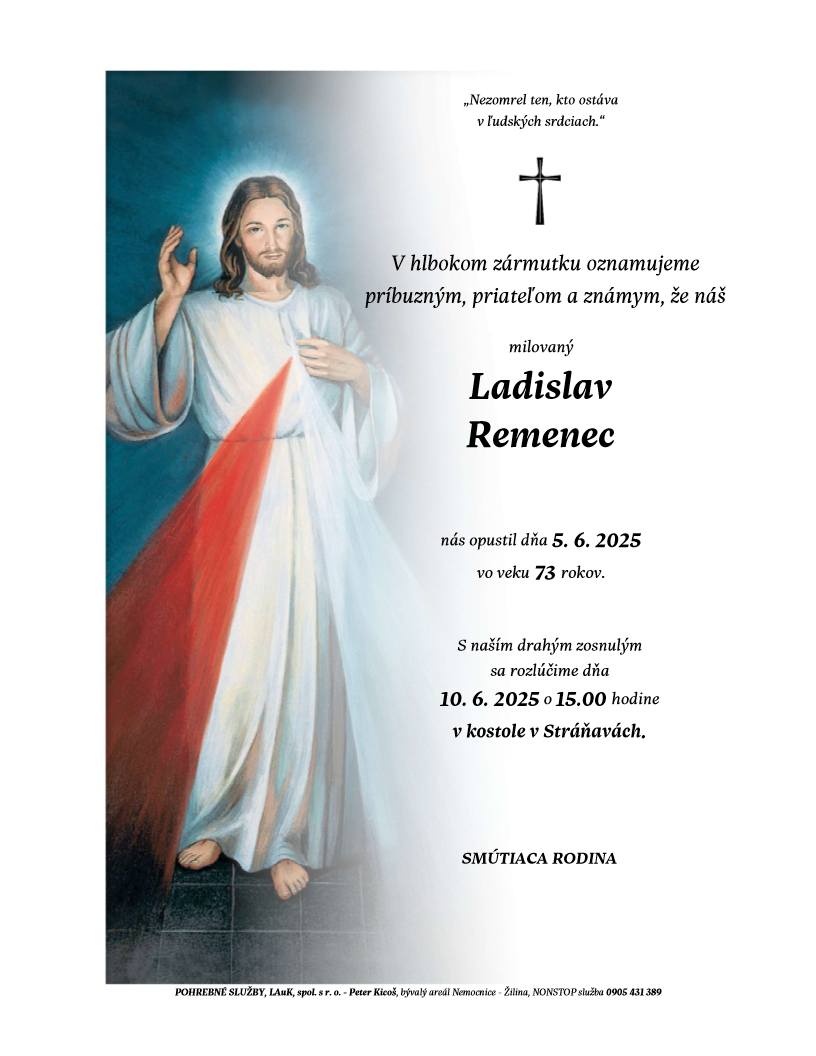 „Nezomrel ten, kto ostáva v ľudských srdciach.“

V hlbokom zármutku oznamujeme príbuzným, priateľom a známym, že náš

milovaný

Ladislav Remenec

nás opustil dňa 5. 6. 2025 vo veku 73 rokov.

S naším drahým zosnulým sa rozlúčime dňa 10. 6. 2025 o 15.00 hodine v kostole v Stráňavách.

SMÚTIACA RODINA

POHREBNÉ SLUŽBY, LAuK, spol. s r. o. - Peter Kicoš, bývalý areál Nemocnice - Žilina, NONSTOP služba 0905 431 389